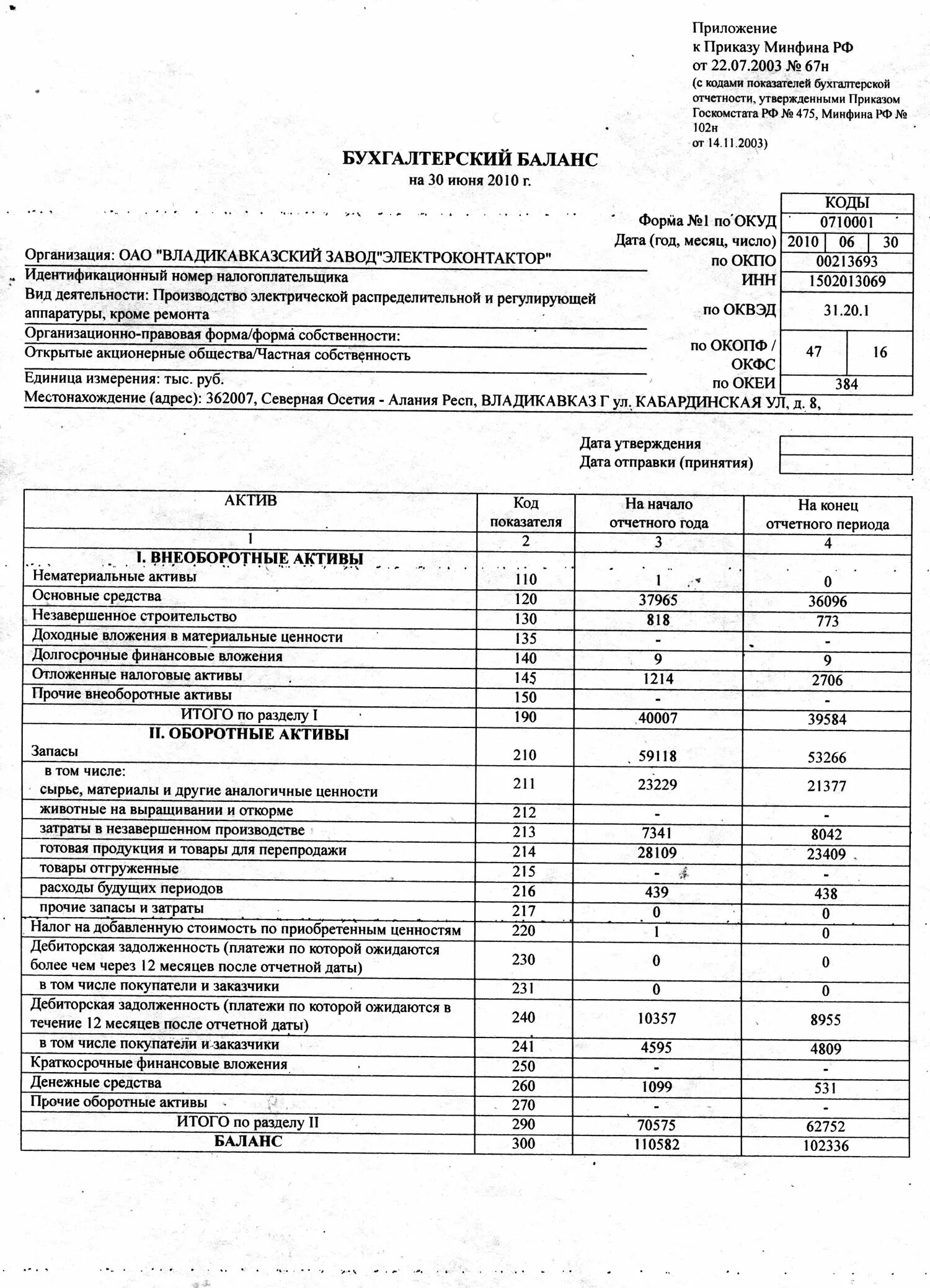 Приложение
к Приказу Минфина РФ
от 22.07.2003 № 67н
(с кодами показателей бухгалтерской отчетности, утвержденными Приказом Госкомстата РФ № 475, Минфина РФ № 102н
от 14.11.2003)

БУХГАЛТЕРСКИЙ БАЛАНС
на 30 июня 2010 г.

КОДЫ
Форма №1 по ОКУД 0710001
Дата (год, месяц, число) 2010 06 30
Организация: ОАО "ВЛАДИКАВКАЗСКИЙ ЗАВОД"ЭЛЕКТРОКОНТАКТОР" по ОКПО 00213693
Идентификационный номер налогоплательщика ИНН 1502013069
Вид деятельности: Производство электрической распределительной и регулирующей аппаратуры, кроме ремонта по ОКВЭД 31.20.1
Организационно-правовая форма/форма собственности:
Открытые акционерные общества/Частная собственность по ОКОПФ / ОКФС 47 16
Единица измерения: тыс. руб. по ОКЕИ 384
Местонахождение (адрес): 362007, Северная Осетия - Алания Респ, ВЛАДИКАВКАЗ Г ул. КАБАРДИНСКАЯ УЛ, д. 8,

Дата утверждения
Дата отправки (принятия)

| АКТИВ | Код показателя | На начало отчетного года | На конец отчетного периода |
|---|---|---|---|
| 1 | 2 | 3 | 4 |
| I. ВНЕОБОРОТНЫЕ АКТИВЫ | | | |
| Нематериальные активы | 110 | 1 | 0 |
| Основные средства | 120 | 37965 | 36096 |
| Незавершенное строительство | 130 | 818 | 773 |
| Доходные вложения в материальные ценности | 135 | - | - |
| Долгосрочные финансовые вложения | 140 | 9 | 9 |
| Отложенные налоговые активы | 145 | 1214 | 2706 |
| Прочие внеоборотные активы | 150 | - | - |
| ИТОГО по разделу I | 190 | 40007 | 39584 |
| II. ОБОРОТНЫЕ АКТИВЫ | | | |
| Запасы | 210 | 59118 | 53266 |
| в том числе: сырье, материалы и другие аналогичные ценности | 211 | 23229 | 21377 |
| животные на выращивании и откорме | 212 | - | - |
| затраты в незавершенном производстве | 213 | 7341 | 8042 |
| готовая продукция и товары для перепродажи | 214 | 28109 | 23409 |
| товары отгруженные | 215 | - | - |
| расходы будущих периодов | 216 | 439 | 438 |
| прочие запасы и затраты | 217 | 0 | 0 |
| Налог на добавленную стоимость по приобретенным ценностям | 220 | 1 | 0 |
| Дебиторская задолженность (платежи по которой ожидаются более чем через 12 месяцев после отчетной даты) | 230 | 0 | 0 |
| в том числе покупатели и заказчики | 231 | 0 | 0 |
| Дебиторская задолженность (платежи по которой ожидаются в течение 12 месяцев после отчетной даты) | 240 | 10357 | 8955 |
| в том числе покупатели и заказчики | 241 | 4595 | 4809 |
| Краткосрочные финансовые вложения | 250 | - | - |
| Денежные средства | 260 | 1099 | 531 |
| Прочие оборотные активы | 270 | - | - |
| ИТОГО по разделу II | 290 | 70575 | 62752 |
| БАЛАНС | 300 | 110582 | 102336 |